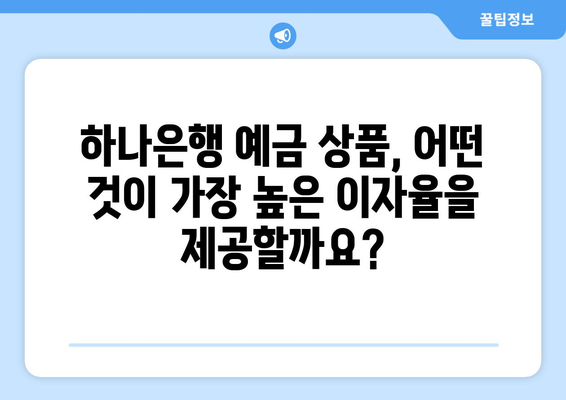 꿀팁정보

하나은행 예금 상품, 어떤 것이 가장 높은 이자율을 제공할까요?